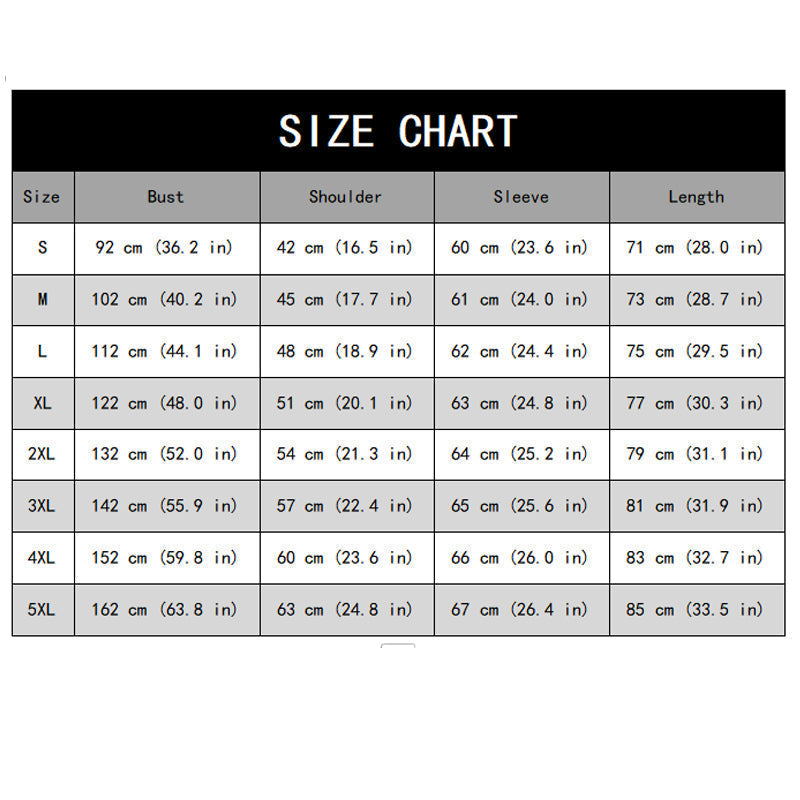 SIZE CHART

| Size | Bust | Shoulder | Sleeve | Length |
|---|---|---|---|---|
| S | 92 cm (36.2 in) | 42 cm (16.5 in) | 60 cm (23.6 in) | 71 cm (28.0 in) |
| M | 102 cm (40.2 in) | 45 cm (17.7 in) | 61 cm (24.0 in) | 73 cm (28.7 in) |
| L | 112 cm (44.1 in) | 48 cm (18.9 in) | 62 cm (24.4 in) | 75 cm (29.5 in) |
| XL | 122 cm (48.0 in) | 51 cm (20.1 in) | 63 cm (24.8 in) | 77 cm (30.3 in) |
| 2XL | 132 cm (52.0 in) | 54 cm (21.3 in) | 64 cm (25.2 in) | 79 cm (31.1 in) |
| 3XL | 142 cm (55.9 in) | 57 cm (22.4 in) | 65 cm (25.6 in) | 81 cm (31.9 in) |
| 4XL | 152 cm (59.8 in) | 60 cm (23.6 in) | 66 cm (26.0 in) | 83 cm (32.7 in) |
| 5XL | 162 cm (63.8 in) | 63 cm (24.8 in) | 67 cm (26.4 in) | 85 cm (33.5 in) |